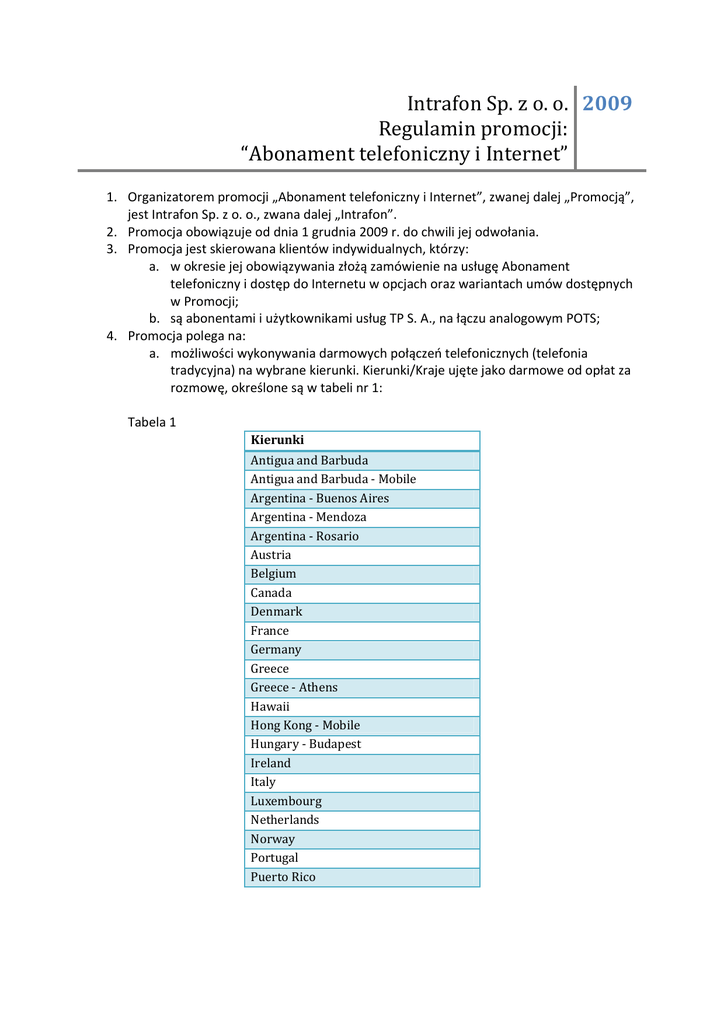 Intrafon Sp. z o. o.
Regulamin promocji:
“Abonament telefoniczny i Internet”

2009

1. Organizatorem promocji „Abonament telefoniczny i Internet”, zwanej dalej „Promocją”, jest Intrafon Sp. z o. o., zwana dalej „Intrafon”.
2. Promocja obowiązuje od dnia 1 grudnia 2009 r. do chwili jej odwołania.
3. Promocja jest skierowana klientów indywidualnych, którzy:
a. w okresie jej obowiązywania złożą zamówienie na usługę Abonament telefoniczny i dostęp do Internetu w opcjach oraz wariantach umów dostępnych w Promocji;
b. są abonentami i użytkownikami usług TP S. A., na łączu analogowym POTS;
4. Promocja polega na:
a. możliwości wykonywania darmowych połączeń telefonicznych (telefonia tradycyjna) na wybrane kierunki. Kierunki/Kraje ujęte jako darmowe od opłat za rozmowę, określone są w tabeli nr 1:

Tabela 1

| Kierunki |
|---|
| Antigua and Barbuda |
| Antigua and Barbuda - Mobile |
| Argentina - Buenos Aires |
| Argentina - Mendoza |
| Argentina - Rosario |
| Austria |
| Belgium |
| Canada |
| Denmark |
| France |
| Germany |
| Greece |
| Greece - Athens |
| Hawaii |
| Hong Kong - Mobile |
| Hungary - Budapest |
| Ireland |
| Italy |
| Luxembourg |
| Netherlands |
| Norway |
| Portugal |
| Puerto Rico |